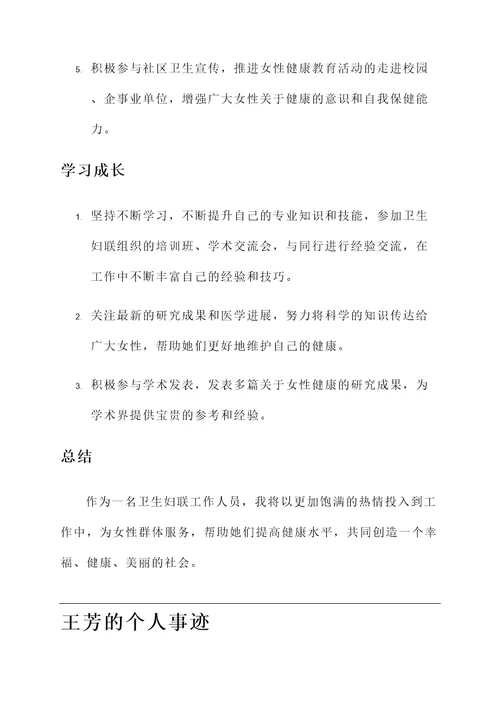 5. 积极参与社区卫生宣传，推进女性健康教育活动的走进校园、企事业单位，增强广大女性关于健康的意识和自我保健能力。

学习成长

1. 坚持不断学习，不断提升自己的专业知识和技能，参加卫生妇联组织的培训班、学术交流会，与同行进行经验交流，在工作中不断丰富自己的经验和技巧。

2. 关注最新的研究成果和医学进展，努力将科学的知识传达给广大女性，帮助她们更好地维护自己的健康。

3. 积极参与学术发表，发表多篇关于女性健康的研究成果，为学术界提供宝贵的参考和经验。

总结

作为一名卫生妇联工作人员，我将以更加饱满的热情投入到工作中，为女性群体服务，帮助她们提高健康水平，共同创造一个幸福、健康、美丽的社会。

王芳的个人事迹